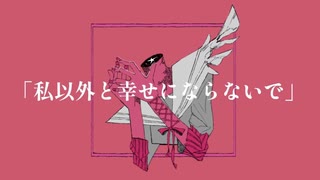 「私以外と幸せにならないで」